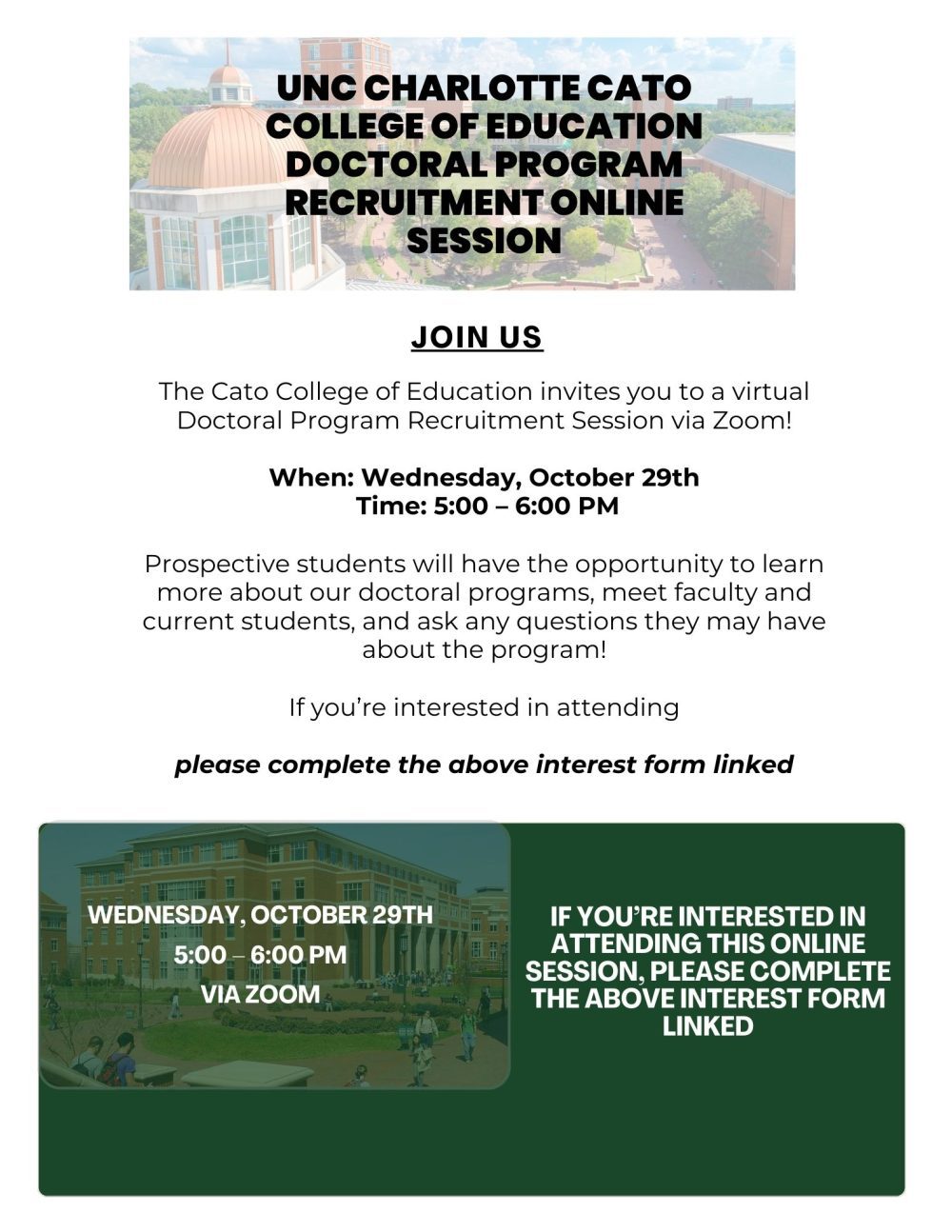 UNC CHARLOTTE CATO COLLEGE OF EDUCATION DOCTORAL PROGRAM RECRUITMENT ONLINE SESSION

JOIN US

The Cato College of Education invites you to a virtual Doctoral Program Recruitment Session via Zoom!

When: Wednesday, October 29th
Time: 5:00 – 6:00 PM

Prospective students will have the opportunity to learn more about our doctoral programs, meet faculty and current students, and ask any questions they may have about the program!

If you're interested in attending

please complete the above interest form linked

WEDNESDAY, OCTOBER 29TH
5:00 – 6:00 PM
VIA ZOOM

IF YOU'RE INTERESTED IN ATTENDING THIS ONLINE SESSION, PLEASE COMPLETE THE ABOVE INTEREST FORM LINKED